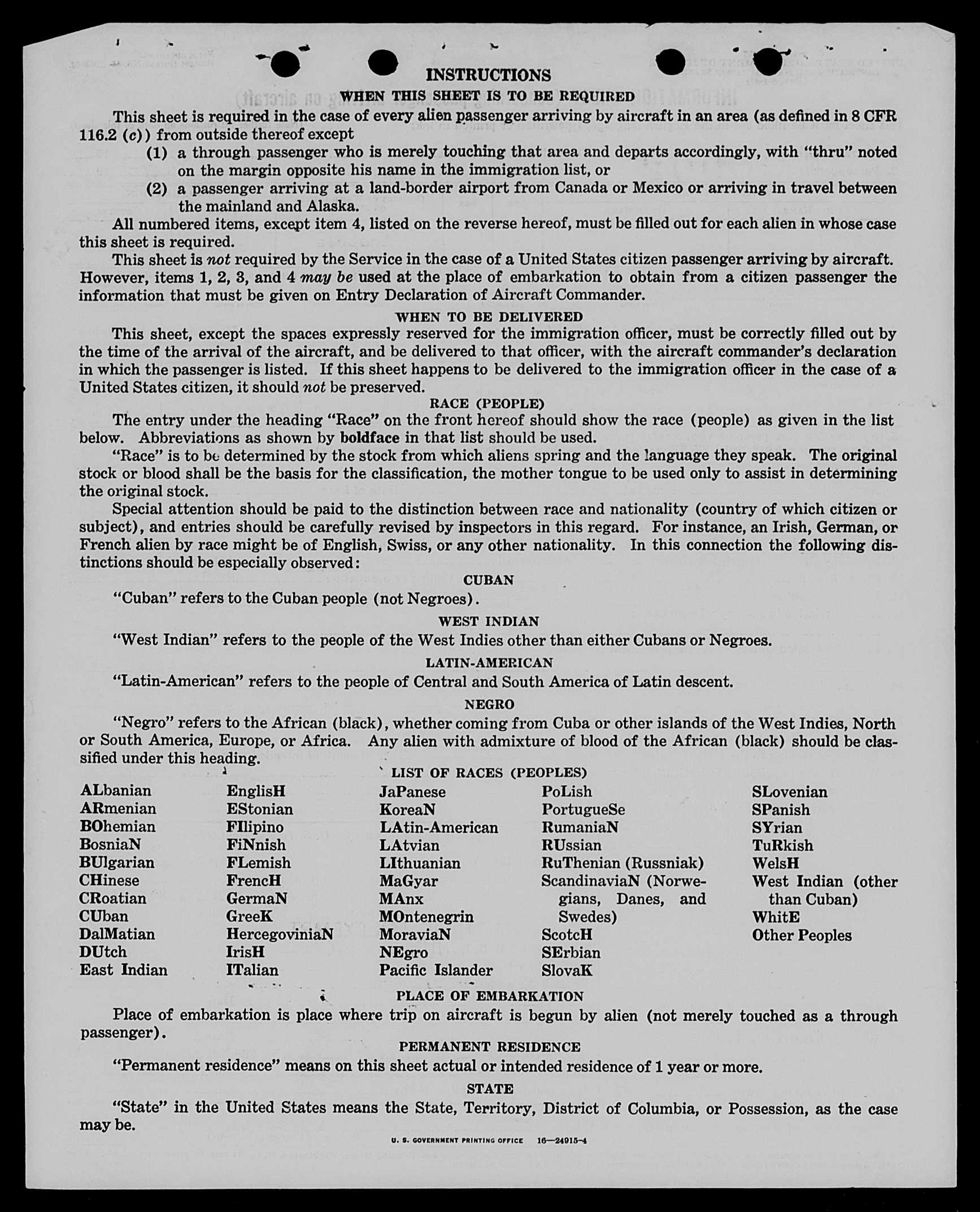 INSTRUCTIONS

WHEN THIS SHEET IS TO BE REQUIRED

This sheet is required in the case of every alien passenger arriving by aircraft in an area (as defined in 8 CFR 116.2 (c)) from outside thereof except

(1) a through passenger who is merely touching that area and departs accordingly, with "thru" noted on the margin opposite his name in the immigration list, or

(2) a passenger arriving at a land-border airport from Canada or Mexico or arriving in travel between the mainland and Alaska.

All numbered items, except item 4, listed on the reverse hereof, must be filled out for each alien in whose case this sheet is required.

This sheet is not required by the Service in the case of a United States citizen passenger arriving by aircraft. However, items 1, 2, 3, and 4 may be used at the place of embarkation to obtain from a citizen passenger the information that must be given on Entry Declaration of Aircraft Commander.

WHEN TO BE DELIVERED

This sheet, except the spaces expressly reserved for the immigration officer, must be correctly filled out by the time of the arrival of the aircraft, and be delivered to that officer, with the aircraft commander's declaration in which the passenger is listed. If this sheet happens to be delivered to the immigration officer in the case of a United States citizen, it should not be preserved.

RACE (PEOPLE)

The entry under the heading "Race" on the front hereof should show the race (people) as given in the list below. Abbreviations as shown by boldface in that list should be used.

"Race" is to be determined by the stock from which aliens spring and the language they speak. The original stock or blood shall be the basis for the classification, the mother tongue to be used only to assist in determining the original stock.

Special attention should be paid to the distinction between race and nationality (country of which citizen or subject), and entries should be carefully revised by inspectors in this regard. For instance, an Irish, German, or French alien by race might be of English, Swiss, or any other nationality. In this connection the following distinctions should be especially observed:

CUBAN

"Cuban" refers to the Cuban people (not Negroes).

WEST INDIAN

"West Indian" refers to the people of the West Indies other than either Cubans or Negroes.

LATIN-AMERICAN

"Latin-American" refers to the people of Central and South America of Latin descent.

NEGRO

"Negro" refers to the African (black), whether coming from Cuba or other islands of the West Indies, North or South America, Europe, or Africa. Any alien with admixture of blood of the African (black) should be classified under this heading.

LIST OF RACES (PEOPLES)

ALbanian
ARmenian
BOhemian
BosniaN
BUlgarian
CHinese
CRoatian
CUban
DalMatian
DUtch
East Indian

EnglisH
EStonian
FIlipino
FiNnish
FLemish
FrencH
GermaN
GreeK
HercegoviniaN
IrisH
ITalian

JaPanese
KoreaN
LAtin-American
LAtvian
LIthuanian
MaGyar
MAnx
MOntenegrin
MoraviaN
NEgro
Pacific Islander

PoLish
PortugueSe
RumaniaN
RUssian
RuThenian (Russniak)
ScandinaviaN (Norwegians, Danes, and Swedes)
ScotcH
SErbian
SlovaK

SLovenian
SPanish
SYrian
TuRkish
WelsH
West Indian (other than Cuban)
WhitE
Other Peoples

PLACE OF EMBARKATION

Place of embarkation is place where trip on aircraft is begun by alien (not merely touched as a through passenger).

PERMANENT RESIDENCE

"Permanent residence" means on this sheet actual or intended residence of 1 year or more.

STATE

"State" in the United States means the State, Territory, District of Columbia, or Possession, as the case may be.

U. S. GOVERNMENT PRINTING OFFICE 16—24915-4